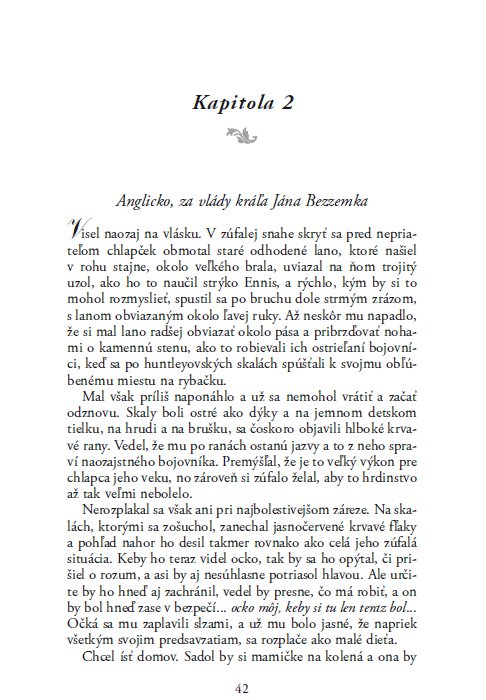 Kapitola 2

Anglicko, za vlády kráľa Jána Bezzemka

Visel naozaj na vlásku. V zúfalej snahe skryť sa pred nepriateľom chlapček obmotal staré odhodené lano, ktoré našiel v rohu stajne, okolo veľkého brala, uviazal na ňom trojitý uzol, ako ho to naučil strýko Ennis, a rýchlo, kým by si to mohol rozmyslieť, spustil sa po bruchu dole strmým zrázom, s lanom obviazaným okolo ľavej ruky. Až neskôr mu napadlo, že si mal lano radšej obviazať okolo pása a pribrzďovať nohami o kamennú stenu, ako to robievali ich ostrieľaní bojovníci, keď sa po huntleyovských skalách spúšťali k svojmu obľúbenému miestu na rybačku.

Mal však príliš naponáhlo a už sa nemohol vrátiť a začať odznovu. Skaly boli ostré ako dýky a na jemnom detskom tielku, na hrudi a na brušku, sa čoskoro objavili hlboké krvavé rany. Vedel, že mu po ranách ostanú jazvy a to z neho spraví naozajstného bojovníka. Premýšľal, že je to veľký výkon pre chlapca jeho veku, no zároveň si zúfalo želal, aby to hrdinstvo až tak veľmi nebolelo.

Nerozplakal sa však ani pri najbolestivejšom záreze. Na skalách, ktorými sa zošuchol, zanechal jasnočervené krvavé fľaky a pohľad nahor ho desil takmer rovnako ako celá jeho zúfalá situácia. Keby ho teraz videl ocko, tak by sa ho opýtal, či prišiel o rozum, a asi by aj nesúhlasne potriasol hlavou. Ale určite by ho hneď aj zachránil, vedel by presne, čo má robiť, a on by bol hneď zase v bezpečí... ocko môj, keby si tu len teraz bol... Očká sa mu zaplavili slzami, a už mu bolo jasné, že napriek všetkým svojim predsavzatiam, sa rozplače ako malé dieťa.

Chcel ísť domov. Sadol by si mamičke na kolená a ona by

42